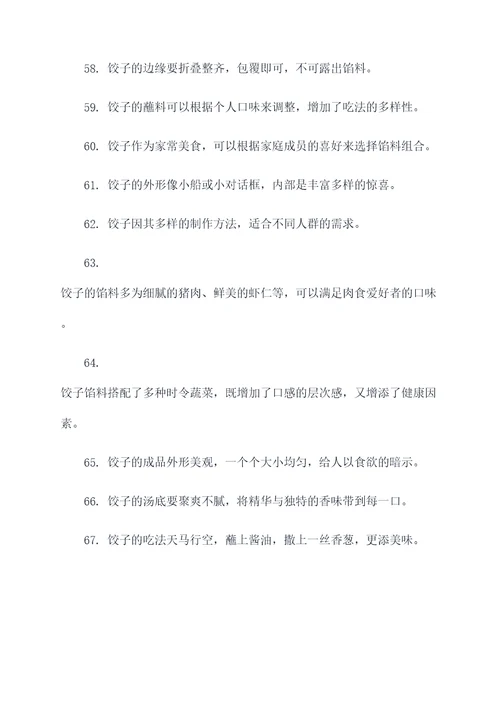 58. 饺子的边缘要折叠整齐，包覆即可，不可露出馅料。

59. 饺子的蘸料可以根据个人口味来调整，增加了吃法的多样性。

60. 饺子作为家常美食，可以根据家庭成员的喜好来选择馅料组合。

61. 饺子的外形像小船或小对话框，内部是丰富多样的惊喜。

62. 饺子因其多样的制作方法，适合不同人群的需求。

63.

饺子的馅料多为细腻的猪肉、鲜美的虾仁等，可以满足肉食爱好者的口味。

64.

饺子馅料搭配了多种时令蔬菜，既增加了口感的层次感，又增添了健康因素。

65. 饺子的成品外形美观，一个个大小均匀，给人以食欲的暗示。

66. 饺子的汤底要聚爽不腻，将精华与独特的香味带到每一口。

67. 饺子的吃法天马行空，蘸上酱油，撒上一丝香葱，更添美味。